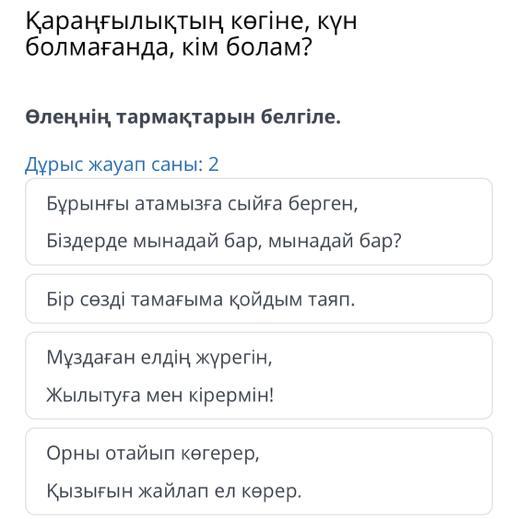 Қараңғылықтың көгіне, күн болмағанда, кім болам?

Өлеңнің тармақтарын белгіле.

Дұрыс жауап саны: 2

Бұрынғы атамызға сыйға берген,

Біздерде мынадай бар, мынадай бар?

Бір сөзді тамағыма қойдым таяп.

Мұздаған елдің жүрегін,

Жылытуға мен кірермін!

Орны отайып көгерер,

Қызығын жайлап ел көрер.